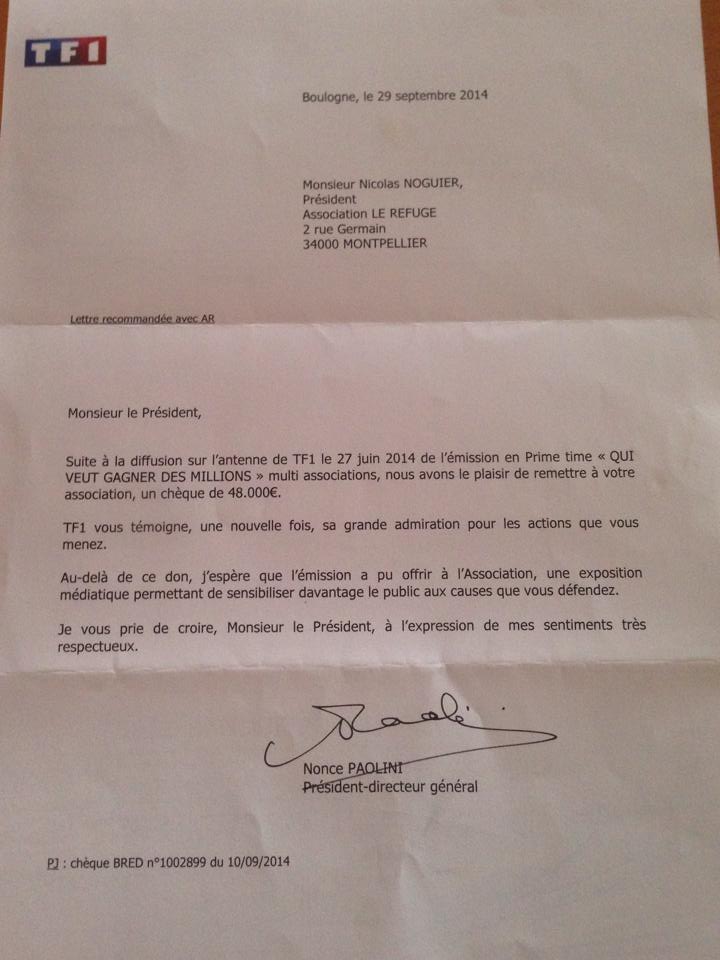 TF1

Boulogne, le 29 septembre 2014

Monsieur Nicolas NOGUIER,
Président
Association LE REFUGE
2 rue Germain
34000 MONTPELLIER

Lettre recommandée avec AR

Monsieur le Président,

Suite à la diffusion sur l'antenne de TF1 le 27 juin 2014 de l'émission en Prime time « QUI VEUT GAGNER DES MILLIONS » multi associations, nous avons le plaisir de remettre à votre association, un chèque de 48.000€.

TF1 vous témoigne, une nouvelle fois, sa grande admiration pour les actions que vous menez.

Au-delà de ce don, j'espère que l'émission a pu offrir à l'Association, une exposition médiatique permettant de sensibiliser davantage le public aux causes que vous défendez.

Je vous prie de croire, Monsieur le Président, à l'expression de mes sentiments très respectueux.

Nonce PAOLINI
Président-directeur général

PJ : chèque BRED n°1002899 du 10/09/2014